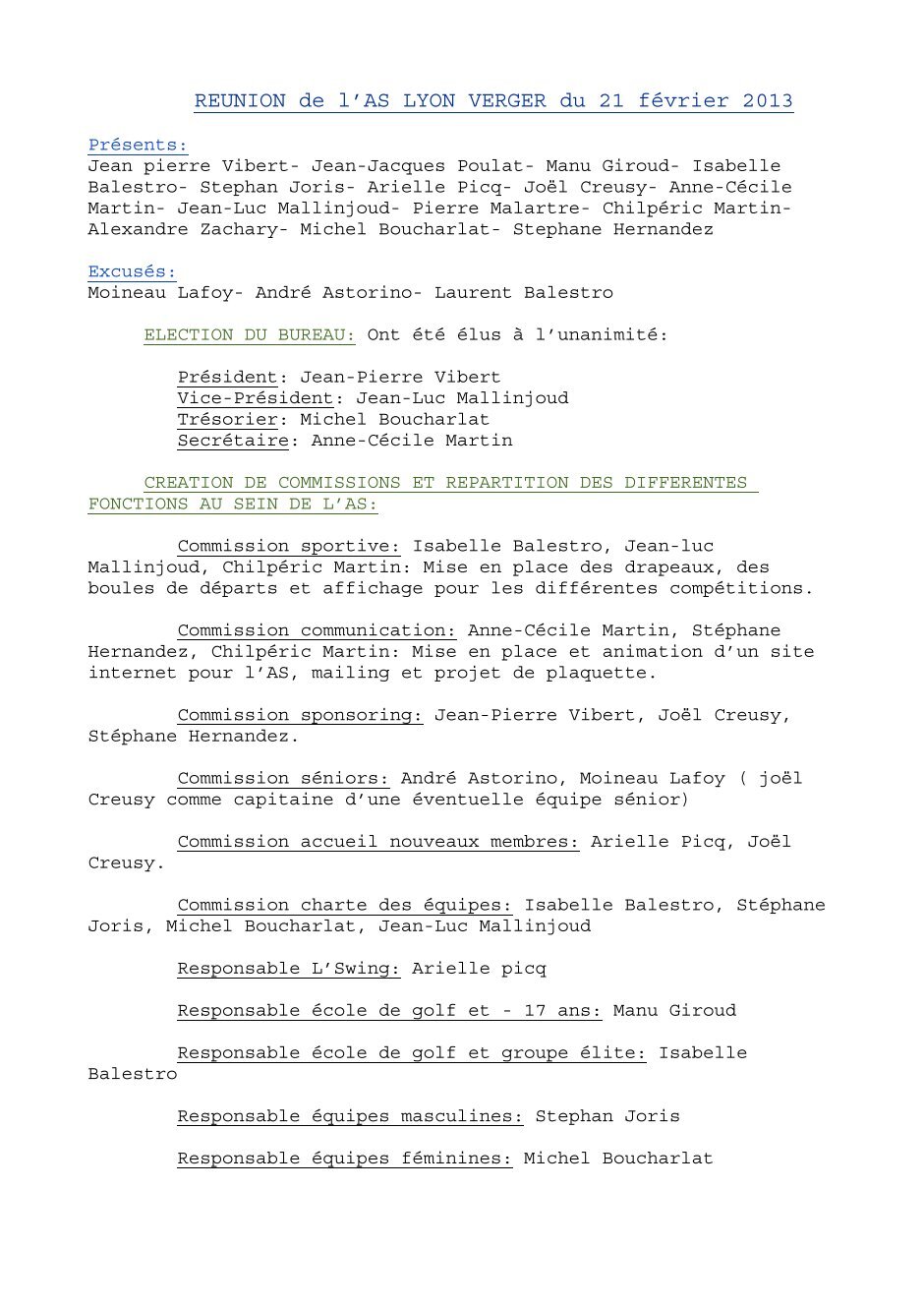 REUNION de l'AS LYON VERGER du 21 février 2013

Présents:
Jean pierre Vibert- Jean-Jacques Poulat- Manu Giroud- Isabelle Balestro- Stephan Joris- Arielle Picq- Joël Creusy- Anne-Cécile Martin- Jean-Luc Mallinjoud- Pierre Malartre- Chilpéric Martin- Alexandre Zachary- Michel Boucharlat- Stephane Hernandez

Excusés:
Moineau Lafoy- André Astorino- Laurent Balestro

ELECTION DU BUREAU: Ont été élus à l'unanimité:

Président: Jean-Pierre Vibert
Vice-Président: Jean-Luc Mallinjoud
Trésorier: Michel Boucharlat
Secrétaire: Anne-Cécile Martin

CREATION DE COMMISSIONS ET REPARTITION DES DIFFERENTES FONCTIONS AU SEIN DE L'AS:

Commission sportive: Isabelle Balestro, Jean-luc Mallinjoud, Chilpéric Martin: Mise en place des drapeaux, des boules de départs et affichage pour les différentes compétitions.

Commission communication: Anne-Cécile Martin, Stéphane Hernandez, Chilpéric Martin: Mise en place et animation d'un site internet pour l'AS, mailing et projet de plaquette.

Commission sponsoring: Jean-Pierre Vibert, Joël Creusy, Stéphane Hernandez.

Commission séniors: André Astorino, Moineau Lafoy ( joël Creusy comme capitaine d'une éventuelle équipe sénior)

Commission accueil nouveaux membres: Arielle Picq, Joël Creusy.

Commission charte des équipes: Isabelle Balestro, Stéphane Joris, Michel Boucharlat, Jean-Luc Mallinjoud

Responsable L'Swing: Arielle picq

Responsable école de golf et - 17 ans: Manu Giroud

Responsable école de golf et groupe élite: Isabelle Balestro

Responsable équipes masculines: Stephan Joris

Responsable équipes féminines: Michel Boucharlat